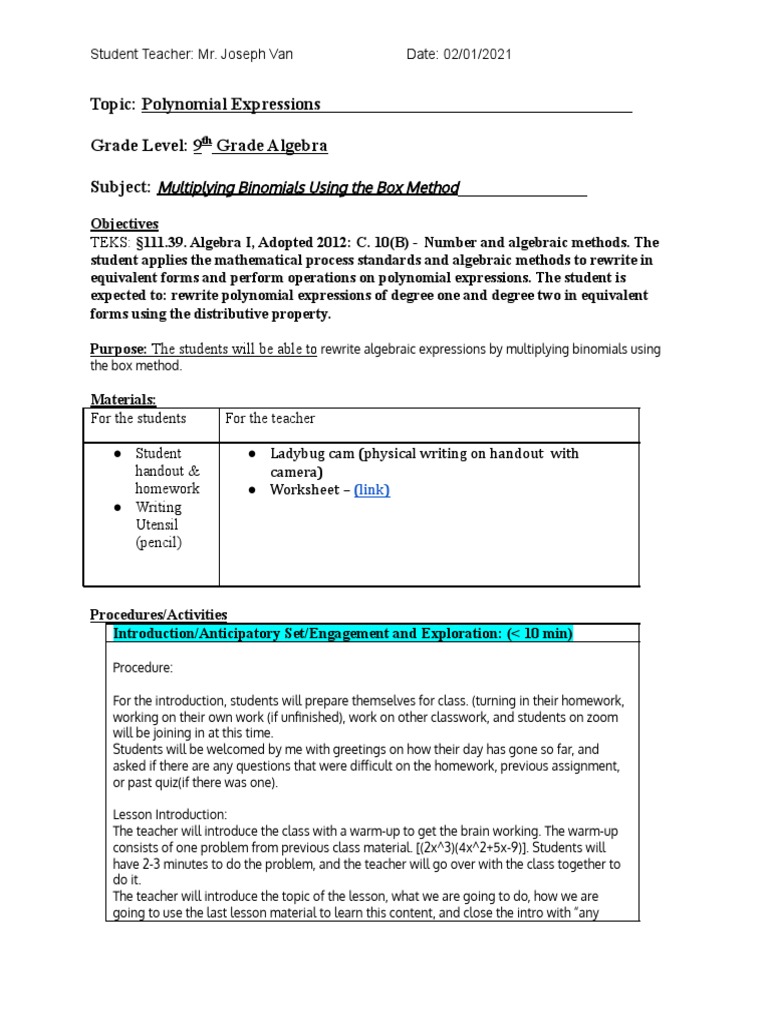 Student Teacher: Mr. Joseph Van Date: 02/01/2021

Topic: Polynomial Expressions

Grade Level: 9th Grade Algebra

Subject: Multiplying Binomials Using the Box Method

Objectives
TEKS: §111.39. Algebra I, Adopted 2012: C. 10(B) - Number and algebraic methods. The student applies the mathematical process standards and algebraic methods to rewrite in equivalent forms and perform operations on polynomial expressions. The student is expected to: rewrite polynomial expressions of degree one and degree two in equivalent forms using the distributive property.

Purpose: The students will be able to rewrite algebraic expressions by multiplying binomials using the box method.

Materials:

| For the students | For the teacher |
|---|---|
| ● Student handout & homework ● Writing Utensil (pencil) | ● Ladybug cam (physical writing on handout with camera) ● Worksheet – (link) |

Procedures/Activities

Introduction/Anticipatory Set/Engagement and Exploration: (< 10 min)

Procedure:

For the introduction, students will prepare themselves for class. (turning in their homework, working on their own work (if unfinished), work on other classwork, and students on zoom will be joining in at this time.
Students will be welcomed by me with greetings on how their day has gone so far, and asked if there are any questions that were difficult on the homework, previous assignment, or past quiz(if there was one).

Lesson Introduction:
The teacher will introduce the class with a warm-up to get the brain working. The warm-up consists of one problem from previous class material. [(2x^3)(4x^2+5x-9)]. Students will have 2-3 minutes to do the problem, and the teacher will go over with the class together to do it.
The teacher will introduce the topic of the lesson, what we are going to do, how we are going to use the last lesson material to learn this content, and close the intro with "any